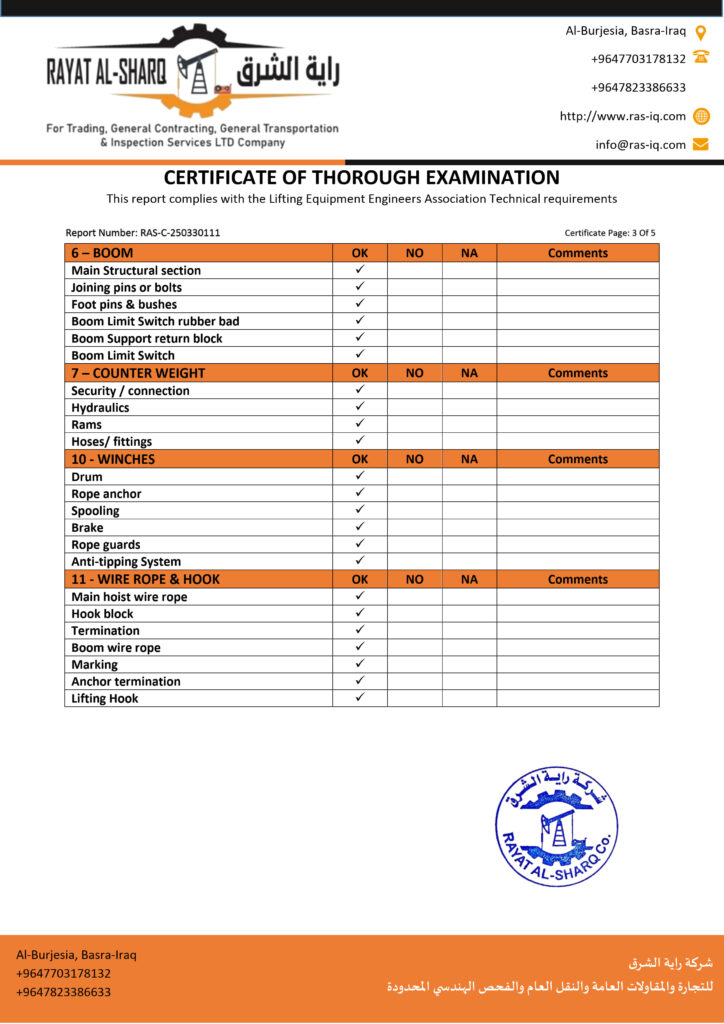 RAYAT AL-SHARQ راية الشرق

For Trading, General Contracting, General Transportation & Inspection Services LTD Company

Al-Burjesia, Basra-Iraq
+9647703178132
+9647823386633
http://www.ras-iq.com
info@ras-iq.com

CERTIFICATE OF THOROUGH EXAMINATION

This report complies with the Lifting Equipment Engineers Association Technical requirements

Report Number: RAS-C-250330111

Certificate Page: 3 Of 5

| 6 – BOOM | OK | NO | NA | Comments |
|---|---|---|---|---|
| Main Structural section | ✓ | | | |
| Joining pins or bolts | ✓ | | | |
| Foot pins & bushes | ✓ | | | |
| Boom Limit Switch rubber bad | ✓ | | | |
| Boom Support return block | ✓ | | | |
| Boom Limit Switch | ✓ | | | |
| 7 – COUNTER WEIGHT | OK | NO | NA | Comments |
| Security / connection | ✓ | | | |
| Hydraulics | ✓ | | | |
| Rams | ✓ | | | |
| Hoses/ fittings | ✓ | | | |
| 10 - WINCHES | OK | NO | NA | Comments |
| Drum | ✓ | | | |
| Rope anchor | ✓ | | | |
| Spooling | ✓ | | | |
| Brake | ✓ | | | |
| Rope guards | ✓ | | | |
| Anti-tipping System | ✓ | | | |
| 11 - WIRE ROPE & HOOK | OK | NO | NA | Comments |
| Main hoist wire rope | ✓ | | | |
| Hook block | ✓ | | | |
| Termination | ✓ | | | |
| Boom wire rope | ✓ | | | |
| Marking | ✓ | | | |
| Anchor termination | ✓ | | | |
| Lifting Hook | ✓ | | | |

شركة راية الشرق
RAYAT AL-SHARQ Co.

Al-Burjesia, Basra-Iraq
+9647703178132
+9647823386633

شركة راية الشرق
للتجارة والمقاولات العامة والنقل العام والفحص الهندسي المحدودة